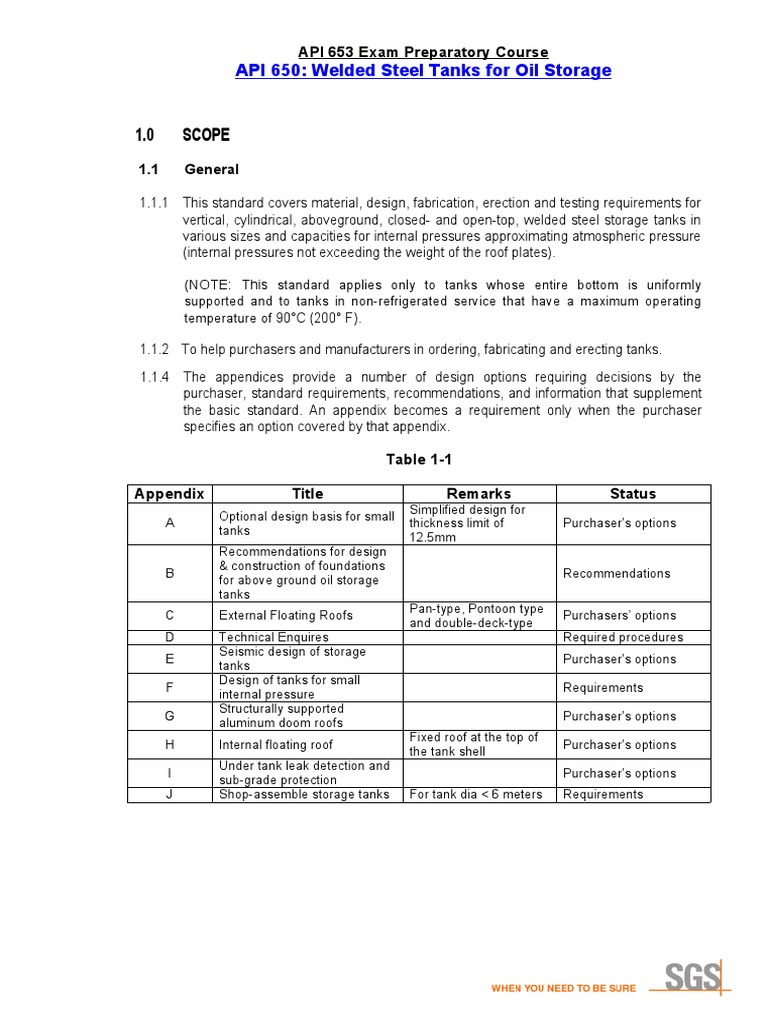 API 653 Exam Preparatory Course
API 650: Welded Steel Tanks for Oil Storage

1.0 SCOPE

1.1 General

1.1.1 This standard covers material, design, fabrication, erection and testing requirements for vertical, cylindrical, aboveground, closed- and open-top, welded steel storage tanks in various sizes and capacities for internal pressures approximating atmospheric pressure (internal pressures not exceeding the weight of the roof plates).

(NOTE: This standard applies only to tanks whose entire bottom is uniformly supported and to tanks in non-refrigerated service that have a maximum operating temperature of 90°C (200° F).

1.1.2 To help purchasers and manufacturers in ordering, fabricating and erecting tanks.

1.1.4 The appendices provide a number of design options requiring decisions by the purchaser, standard requirements, recommendations, and information that supplement the basic standard. An appendix becomes a requirement only when the purchaser specifies an option covered by that appendix.

Table 1-1

| Appendix | Title | Remarks | Status |
|---|---|---|---|
| A | Optional design basis for small tanks | Simplified design for thickness limit of 12.5mm | Purchaser's options |
| B | Recommendations for design & construction of foundations for above ground oil storage tanks | | Recommendations |
| C | External Floating Roofs | Pan-type, Pontoon type and double-deck-type | Purchasers' options |
| D | Technical Enquires | | Required procedures |
| E | Seismic design of storage tanks | | Purchaser's options |
| F | Design of tanks for small internal pressure | | Requirements |
| G | Structurally supported aluminum doom roofs | | Purchaser's options |
| H | Internal floating roof | Fixed roof at the top of the tank shell | Purchaser's options |
| I | Under tank leak detection and sub-grade protection | | Purchaser's options |
| J | Shop-assemble storage tanks | For tank dia < 6 meters | Requirements |

WHEN YOU NEED TO BE SURE SGS